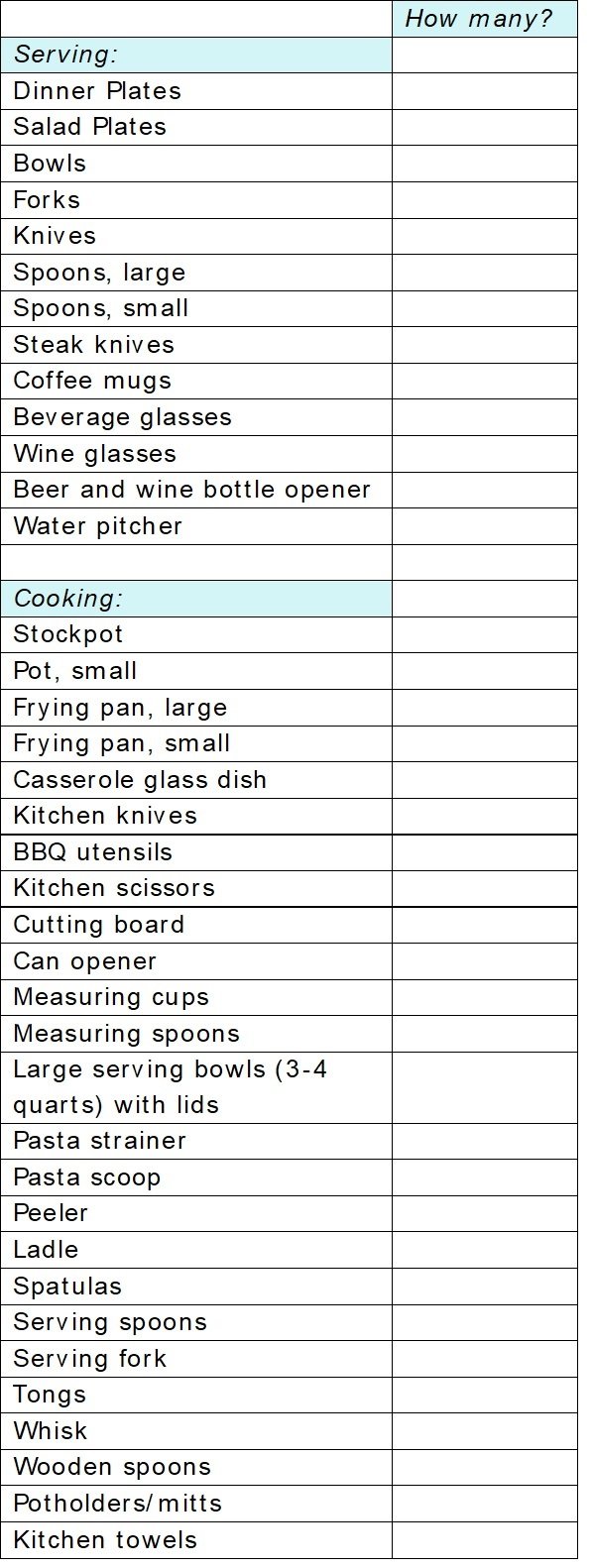 | | How many? |
|---|---|
| Serving: | |
| Dinner Plates | |
| Salad Plates | |
| Bowls | |
| Forks | |
| Knives | |
| Spoons, large | |
| Spoons, small | |
| Steak knives | |
| Coffee mugs | |
| Beverage glasses | |
| Wine glasses | |
| Beer and wine bottle opener | |
| Water pitcher | |
| | |
| Cooking: | |
| Stockpot | |
| Pot, small | |
| Frying pan, large | |
| Frying pan, small | |
| Casserole glass dish | |
| Kitchen knives | |
| BBQ utensils | |
| Kitchen scissors | |
| Cutting board | |
| Can opener | |
| Measuring cups | |
| Measuring spoons | |
| Large serving bowls (3-4 quarts) with lids | |
| Pasta strainer | |
| Pasta scoop | |
| Peeler | |
| Ladle | |
| Spatulas | |
| Serving spoons | |
| Serving fork | |
| Tongs | |
| Whisk | |
| Wooden spoons | |
| Potholders/mitts | |
| Kitchen towels | |